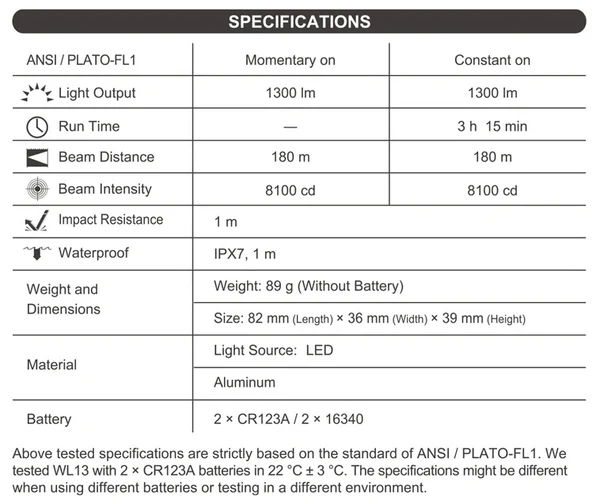 SPECIFICATIONS

| ANSI / PLATO-FL1 | Momentary on | Constant on |
|---|---|---|
| Light Output | 1300 lm | 1300 lm |
| Run Time | — | 3 h 15 min |
| Beam Distance | 180 m | 180 m |
| Beam Intensity | 8100 cd | 8100 cd |
| Impact Resistance | 1 m | |
| Waterproof | IPX7, 1 m | |
| Weight and Dimensions | Weight: 89 g (Without Battery) | |
| | Size: 82 mm (Length) × 36 mm (Width) × 39 mm (Height) | |
| Material | Light Source: LED | |
| | Aluminum | |
| Battery | 2 × CR123A / 2 × 16340 | |

Above tested specifications are strictly based on the standard of ANSI / PLATO-FL1. We tested WL13 with 2 × CR123A batteries in 22 °C ± 3 °C. The specifications might be different when using different batteries or testing in a different environment.